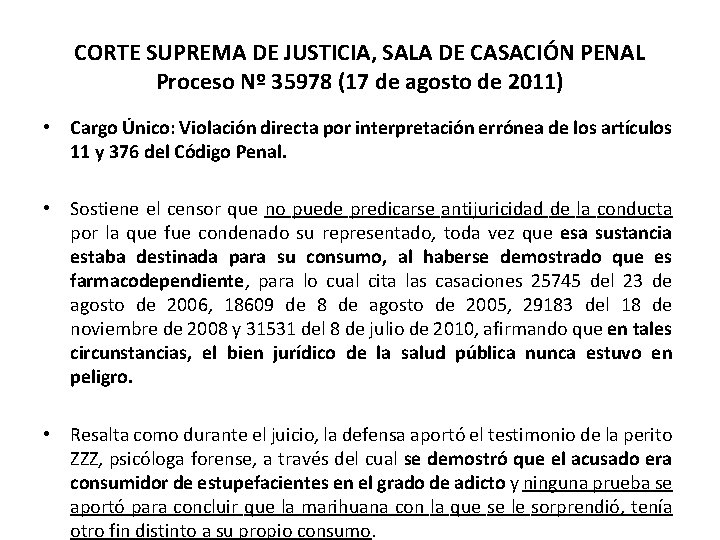 CORTE SUPREMA DE JUSTICIA, SALA DE CASACIÓN PENAL
Proceso Nº 35978 (17 de agosto de 2011)

• Cargo Único: Violación directa por interpretación errónea de los artículos 11 y 376 del Código Penal.

• Sostiene el censor que no puede predicarse antijuricidad de la conducta por la que fue condenado su representado, toda vez que esa sustancia estaba destinada para su consumo, al haberse demostrado que es farmacodependiente, para lo cual cita las casaciones 25745 del 23 de agosto de 2006, 18609 de 8 de agosto de 2005, 29183 del 18 de noviembre de 2008 y 31531 del 8 de julio de 2010, afirmando que en tales circunstancias, el bien jurídico de la salud pública nunca estuvo en peligro.

• Resalta como durante el juicio, la defensa aportó el testimonio de la perito ZZZ, psicóloga forense, a través del cual se demostró que el acusado era consumidor de estupefacientes en el grado de adicto y ninguna prueba se aportó para concluir que la marihuana con la que se le sorprendió, tenía otro fin distinto a su propio consumo.